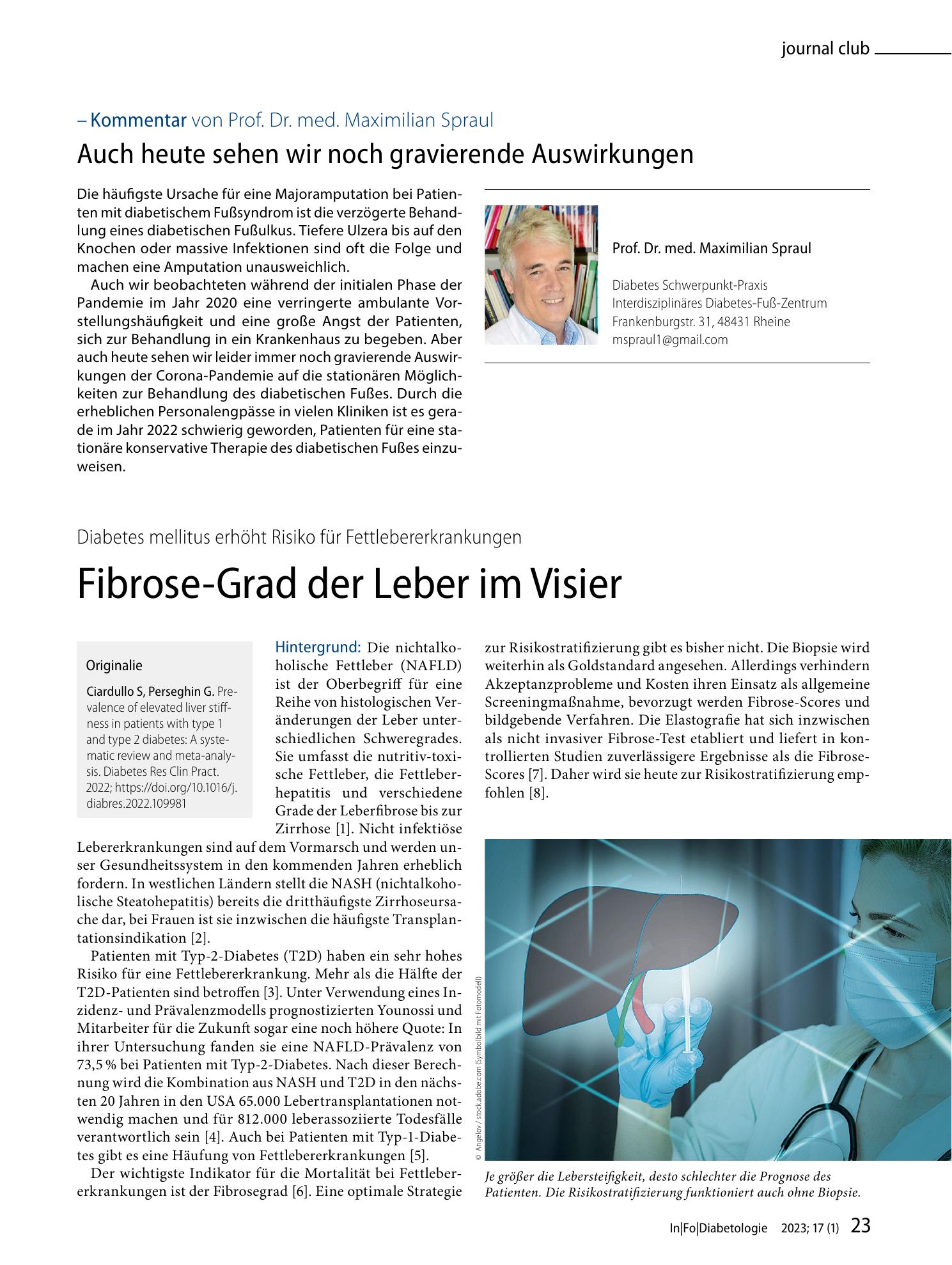 journal club

– Kommentar von Prof. Dr. med. Maximilian Spraul

Auch heute sehen wir noch gravierende Auswirkungen

Die häufigste Ursache für eine Majoramputation bei Patienten mit diabetischem Fußsyndrom ist die verzögerte Behandlung eines diabetischen Fußulkus. Tiefere Ulzera bis auf den Knochen oder massive Infektionen sind oft die Folge und machen eine Amputation unausweichlich.

Auch wir beobachteten während der initialen Phase der Pandemie im Jahr 2020 eine verringerte ambulante Vorstellungshäufigkeit und eine große Angst der Patienten, sich zur Behandlung in ein Krankenhaus zu begeben. Aber auch heute sehen wir leider immer noch gravierende Auswirkungen der Corona-Pandemie auf die stationären Möglichkeiten zur Behandlung des diabetischen Fußes. Durch die erheblichen Personalengpässe in vielen Kliniken ist es gerade im Jahr 2022 schwierig geworden, Patienten für eine stationäre konservative Therapie des diabetischen Fußes einzuweisen.

Prof. Dr. med. Maximilian Spraul

Diabetes Schwerpunkt-Praxis
Interdisziplinäres Diabetes-Fuß-Zentrum
Frankenburgstr. 31, 48431 Rheine
mspraul1@gmail.com

Diabetes mellitus erhöht Risiko für Fettlebererkrankungen

Fibrose-Grad der Leber im Visier

Originalie

Ciardullo S, Perseghin G. Prevalence of elevated liver stiffness in patients with type 1 and type 2 diabetes: A systematic review and meta-analysis. Diabetes Res Clin Pract. 2022; https://doi.org/10.1016/j.diabres.2022.109981

Hintergrund: Die nichtalkoholische Fettleber (NAFLD) ist der Oberbegriff für eine Reihe von histologischen Veränderungen der Leber unterschiedlichen Schweregrades. Sie umfasst die nutritiv-toxische Fettleber, die Fettleberhepatitis und verschiedene Grade der Leberfibrose bis zur Zirrhose [1]. Nicht infektiöse Lebererkrankungen sind auf dem Vormarsch und werden unser Gesundheitssystem in den kommenden Jahren erheblich fordern. In westlichen Ländern stellt die NASH (nichtalkoholische Steatohepatitis) bereits die dritthäufigste Zirrhoseursache dar, bei Frauen ist sie inzwischen die häufigste Transplantationsindikation [2].

Patienten mit Typ-2-Diabetes (T2D) haben ein sehr hohes Risiko für eine Fettlebererkrankung. Mehr als die Hälfte der T2D-Patienten sind betroffen [3]. Unter Verwendung eines Inzidenz- und Prävalenzmodells prognostizierten Younossi und Mitarbeiter für die Zukunft sogar eine noch höhere Quote: In ihrer Untersuchung fanden sie eine NAFLD-Prävalenz von 73,5 % bei Patienten mit Typ-2-Diabetes. Nach dieser Berechnung wird die Kombination aus NASH und T2D in den nächsten 20 Jahren in den USA 65.000 Lebertransplantationen notwendig machen und für 812.000 leberassoziierte Todesfälle verantwortlich sein [4]. Auch bei Patienten mit Typ-1-Diabetes gibt es eine Häufung von Fettlebererkrankungen [5].

Der wichtigste Indikator für die Mortalität bei Fettlebererkrankungen ist der Fibrosegrad [6]. Eine optimale Strategie zur Risikostratifizierung gibt es bisher nicht. Die Biopsie wird weiterhin als Goldstandard angesehen. Allerdings verhindern Akzeptanzprobleme und Kosten ihren Einsatz als allgemeine Screeningmaßnahme, bevorzugt werden Fibrose-Scores und bildgebende Verfahren. Die Elastografie hat sich inzwischen als nicht invasiver Fibrose-Test etabliert und liefert in kontrollierten Studien zuverlässigere Ergebnisse als die Fibrose-Scores [7]. Daher wird sie heute zur Risikostratifizierung empfohlen [8].

© Angelov / stock.adobe.com (Symbolbild mit Fotomodell)

Je größer die Lebersteifigkeit, desto schlechter die Prognose des Patienten. Die Risikostratifizierung funktioniert auch ohne Biopsie.

In|Fo|Diabetologie 2023; 17 (1) 23